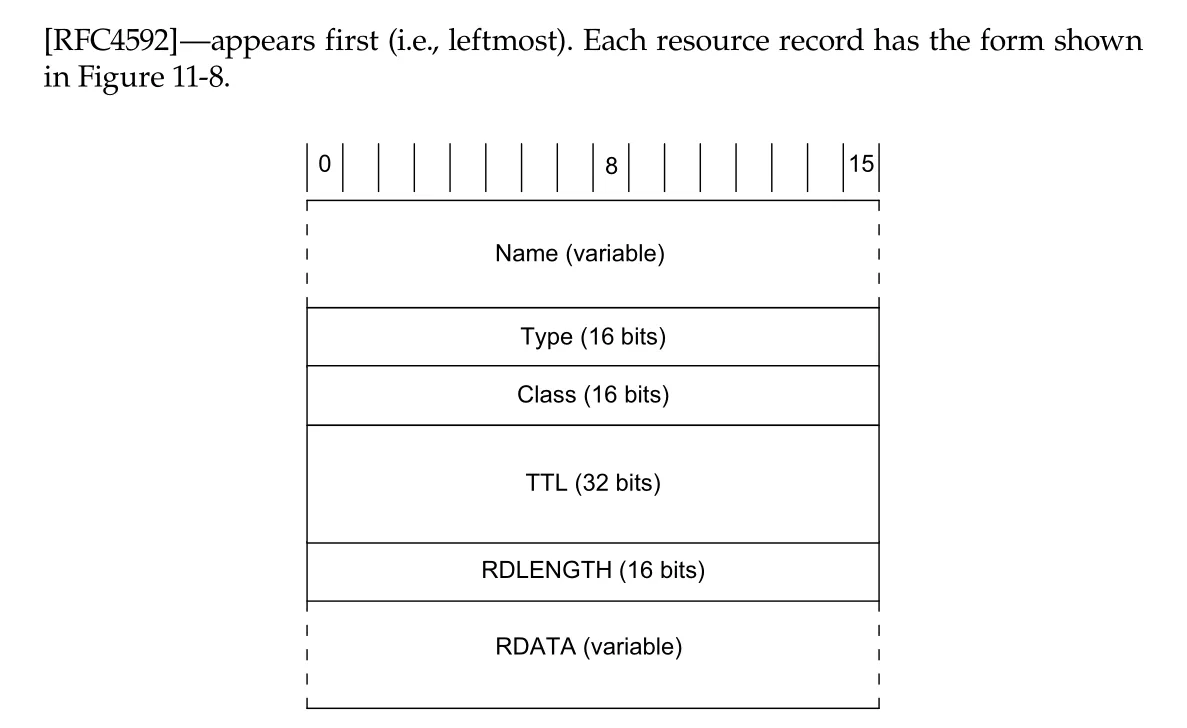 [RFC4592]—appears first (i.e., leftmost). Each resource record has the form shown in Figure 11-8.

0

8

15

Name (variable)

Type (16 bits)

Class (16 bits)

TTL (32 bits)

RDLENGTH (16 bits)

RDATA (variable)